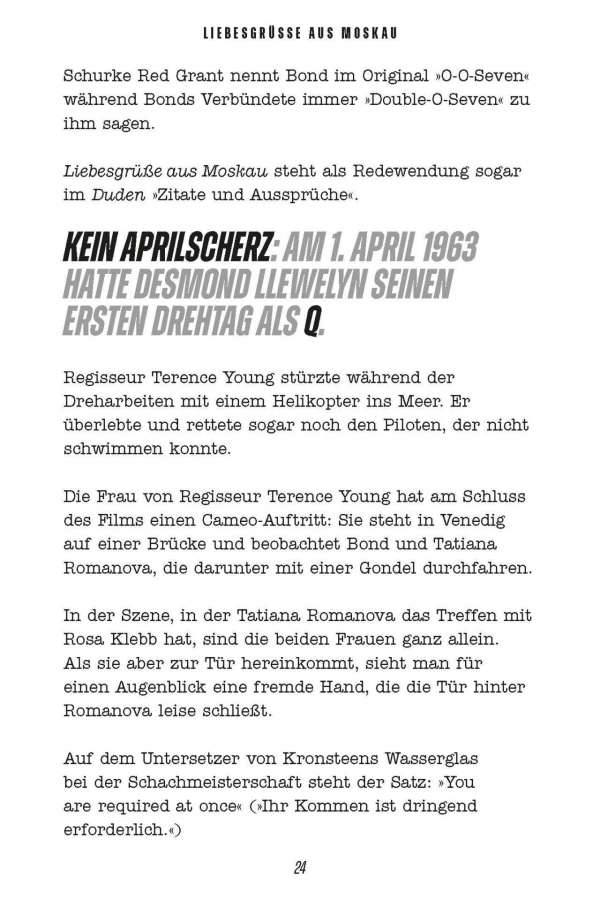 LIEBESGRÜSSE AUS MOSKAU

Schurke Red Grant nennt Bond im Original »O-O-Seven« während Bonds Verbündete immer »Double-O-Seven« zu ihm sagen.

Liebesgrüße aus Moskau steht als Redewendung sogar im Duden »Zitate und Aussprüche«.

KEIN APRILSCHERZ: AM 1. APRIL 1963 HATTE DESMOND LLEWELYN SEINEN ERSTEN DREHTAG ALS Q.

Regisseur Terence Young stürzte während der Dreharbeiten mit einem Helikopter ins Meer. Er überlebte und rettete sogar noch den Piloten, der nicht schwimmen konnte.

Die Frau von Regisseur Terence Young hat am Schluss des Films einen Cameo-Auftritt: Sie steht in Venedig auf einer Brücke und beobachtet Bond und Tatiana Romanova, die darunter mit einer Gondel durchfahren.

In der Szene, in der Tatiana Romanova das Treffen mit Rosa Klebb hat, sind die beiden Frauen ganz allein. Als sie aber zur Tür hereinkommt, sieht man für einen Augenblick eine fremde Hand, die die Tür hinter Romanova leise schließt.

Auf dem Untersetzer von Kronsteens Wasserglas bei der Schachmeisterschaft steht der Satz: »You are required at once« (»Ihr Kommen ist dringend erforderlich.«)

24